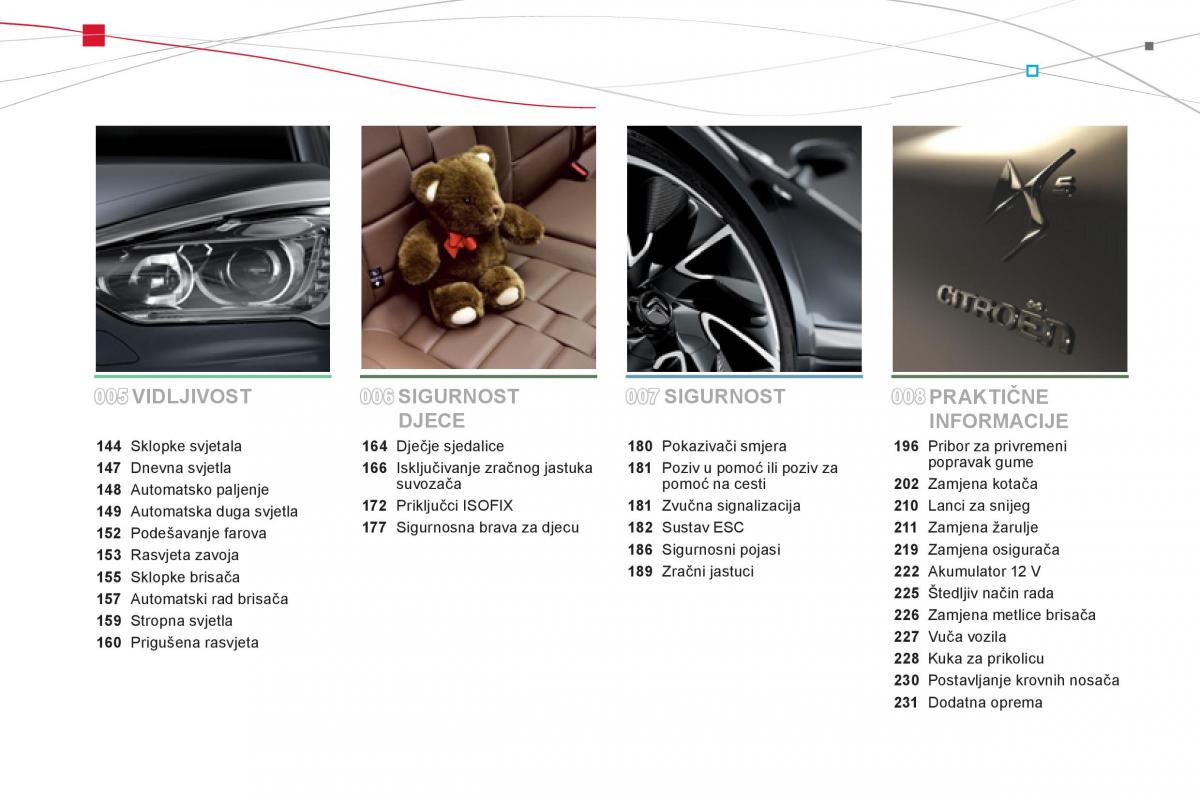 005 VIDLJIVOST

144 Sklopke svjetala
147 Dnevna svjetla
148 Automatsko paljenje
149 Automatska duga svjetla
152 Podešavanje farova
153 Rasvjeta zavoja
155 Sklopke brisača
157 Automatski rad brisača
159 Stropna svjetla
160 Prigušena rasvjeta

006 SIGURNOST DJECE

164 Dječje sjedalice
166 Isključivanje zračnog jastuka suvozača
172 Priključci ISOFIX
177 Sigurnosna brava za djecu

007 SIGURNOST

180 Pokazivači smjera
181 Poziv u pomoć ili poziv za pomoć na cesti
181 Zvučna signalizacija
182 Sustav ESC
186 Sigurnosni pojasi
189 Zračni jastuci

008 PRAKTIČNE INFORMACIJE

196 Pribor za privremeni popravak gume
202 Zamjena kotača
210 Lanci za snijeg
211 Zamjena žarulje
219 Zamjena osigurača
222 Akumulator 12 V
225 Štedljiv način rada
226 Zamjena metlice brisača
227 Vuča vozila
228 Kuka za prikolicu
230 Postavljanje krovnih nosača
231 Dodatna oprema